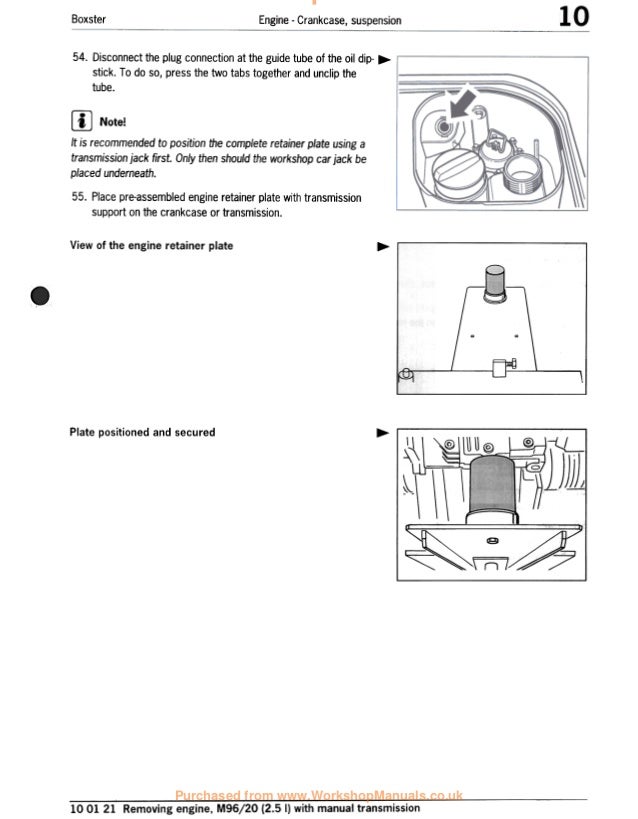 Boxster

Engine - Crankcase, suspension

10

54. Disconnect the plug connection at the guide tube of the oil dipstick. To do so, press the two tabs together and unclip the tube.

Note!

It is recommended to position the complete retainer plate using a transmission jack first. Only then should the workshop car jack be placed underneath.

55. Place pre-assembled engine retainer plate with transmission support on the crankcase or transmission.

View of the engine retainer plate

Plate positioned and secured

Purchased from www.WorkshopManuals.co.uk

10 01 21 Removing engine, M96/20 (2.5 l) with manual transmission